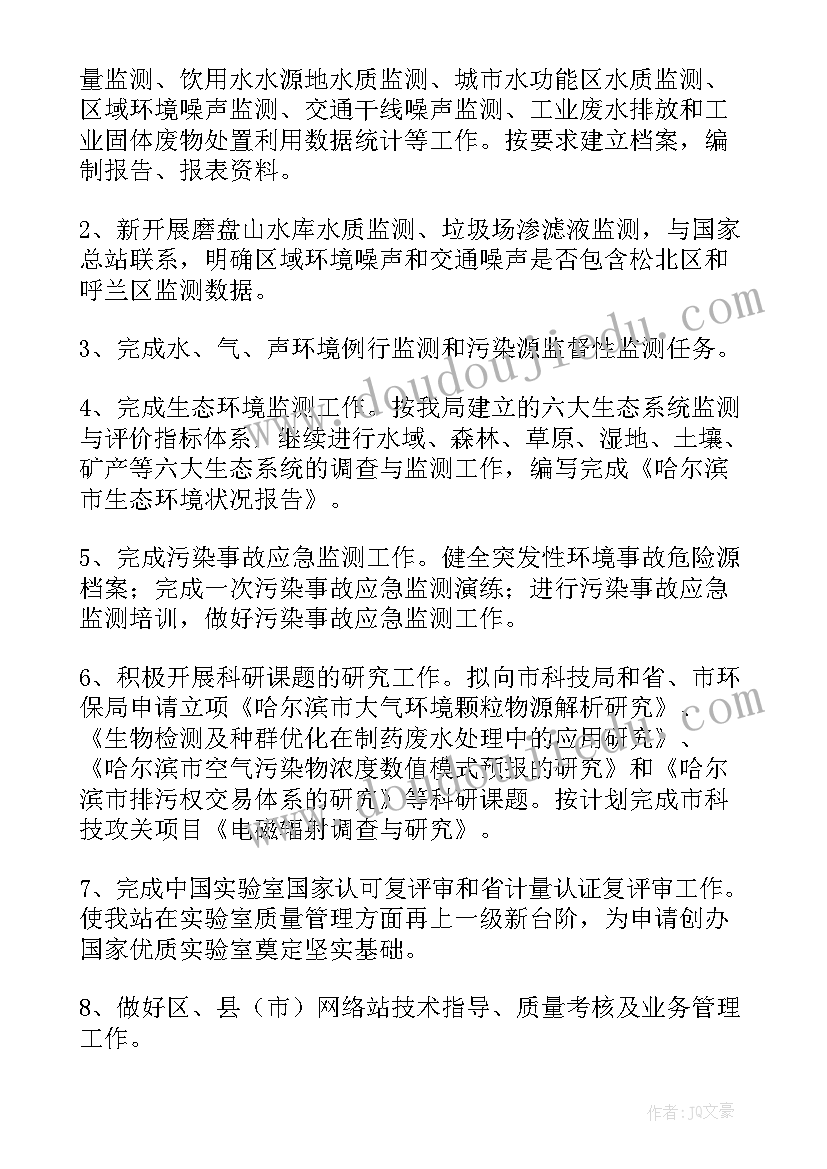 量监测、饮用水水源地水质监测、城市水功能区水质监测、区域环境噪声监测、交通干线噪声监测、工业废水排放和工业固体废物处置利用数据统计等工作。按要求建立档案，编制报告、报表资料。

2、新开展磨盘山水库水质监测、垃圾场渗滤液监测，与国家总站联系，明确区域环境噪声和交通噪声是否包含松北区和呼兰区监测数据。

3、完成水、气、声环境例行监测和污染源监督性监测任务。

4、完成生态环境监测工作。按我局建立的六大生态系统监测与评价指标体系，继续进行水域、森林、草原、湿地、土壤、矿产等六大生态系统的调查与监测工作，编写完成《哈尔滨市生态环境状况报告》。

5、完成污染事故应急监测工作。健全突发性环境事故危险源档案；完成一次污染事故应急监测演练；进行污染事故应急监测培训，做好污染事故应急监测工作。

6、积极开展科研课题的研究工作。拟向市科技局和省、市环保局申请立项《哈尔滨市大气环境颗粒物源解析研究》、《生物检测及种群优化在制药废水处理中的应用研究》、《哈尔滨市空气污染物浓度数值模式预报的研究》和《哈尔滨市排污权交易体系的研究》等科研课题。按计划完成市科技攻关项目《电磁辐射调查与研究》。

7、完成中国实验室国家认可复评审和省计量认证复评审工作。使我站在实验室质量管理方面再上一级新台阶，为申请创办国家优质实验室奠定坚实基础。

8、做好区、县（市）网络站技术指导、质量考核及业务管理工作。

www.doudoujiedu.com

作者：JQ文豪